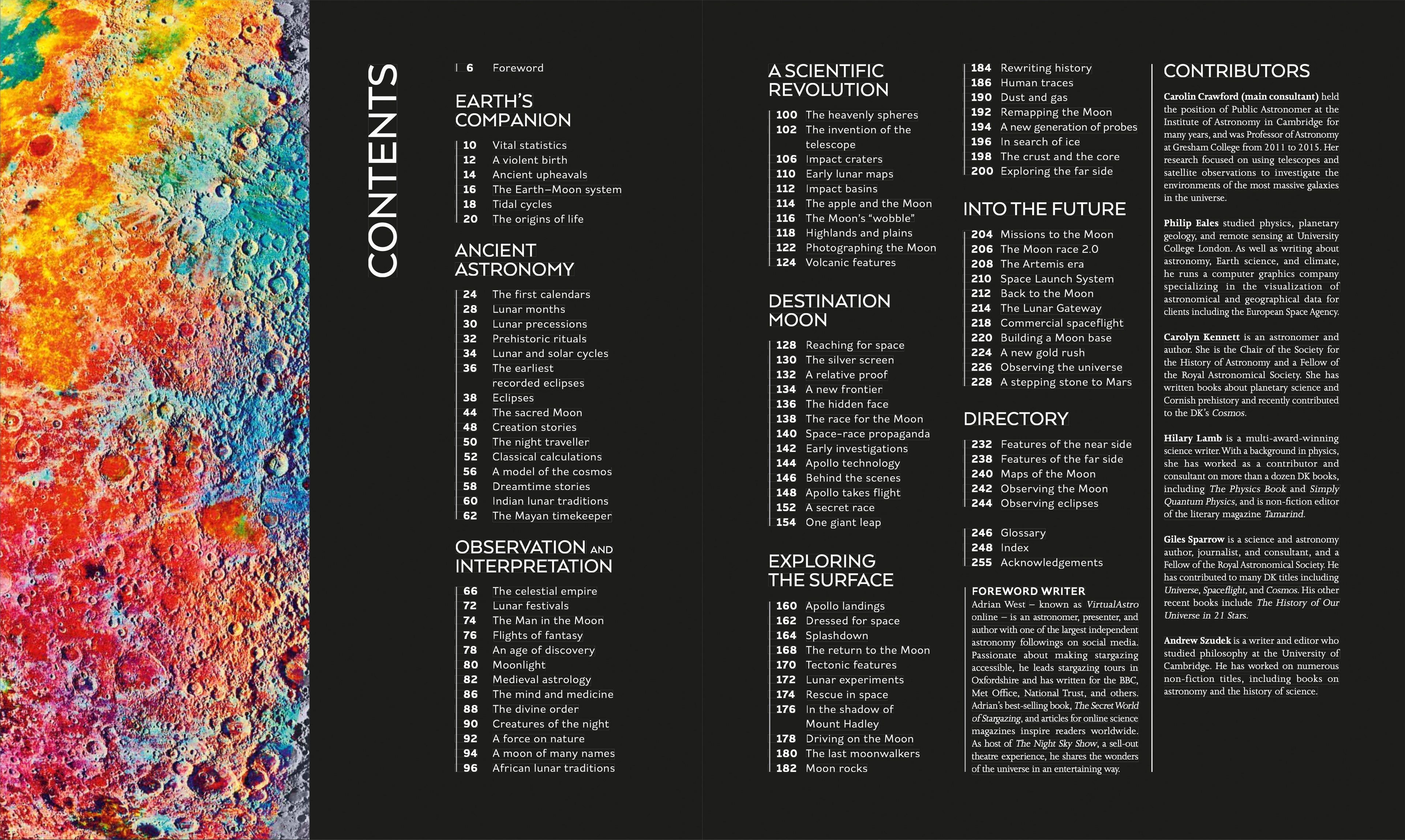 CONTENTS

6 Foreword

EARTH'S COMPANION

10 Vital statistics
12 A violent birth
14 Ancient upheavals
16 The Earth–Moon system
18 Tidal cycles
20 The origins of life

ANCIENT ASTRONOMY

24 The first calendars
28 Lunar months
30 Lunar precessions
32 Prehistoric rituals
34 Lunar and solar cycles
36 The earliest recorded eclipses
38 Eclipses
44 The sacred Moon
48 Creation stories
50 The night traveller
52 Classical calculations
56 A model of the cosmos
58 Dreamtime stories
60 Indian lunar traditions
62 The Mayan timekeeper

OBSERVATION AND INTERPRETATION

66 The celestial empire
72 Lunar festivals
74 The Man in the Moon
76 Flights of fantasy
78 An age of discovery
80 Moonlight
82 Medieval astrology
86 The mind and medicine
88 The divine order
90 Creatures of the night
92 A force on nature
94 A moon of many names
96 African lunar traditions

A SCIENTIFIC REVOLUTION

100 The heavenly spheres
102 The invention of the telescope
106 Impact craters
110 Early lunar maps
112 Impact basins
114 The apple and the Moon
116 The Moon's "wobble"
118 Highlands and plains
122 Photographing the Moon
124 Volcanic features

DESTINATION MOON

128 Reaching for space
130 The silver screen
132 A relative proof
134 A new frontier
136 The hidden face
138 The race for the Moon
140 Space-race propaganda
142 Early investigations
144 Apollo technology
146 Behind the scenes
148 Apollo takes flight
152 A secret race
154 One giant leap

EXPLORING THE SURFACE

160 Apollo landings
162 Dressed for space
164 Splashdown
168 The return to the Moon
170 Tectonic features
172 Lunar experiments
174 Rescue in space
176 In the shadow of Mount Hadley
178 Driving on the Moon
180 The last moonwalkers
182 Moon rocks
184 Rewriting history
186 Human traces
190 Dust and gas
192 Remapping the Moon
194 A new generation of probes
196 In search of ice
198 The crust and the core
200 Exploring the far side

INTO THE FUTURE

204 Missions to the Moon
206 The Moon race 2.0
208 The Artemis era
210 Space Launch System
212 Back to the Moon
214 The Lunar Gateway
218 Commercial spaceflight
220 Building a Moon base
224 A new gold rush
226 Observing the universe
228 A stepping stone to Mars

DIRECTORY

232 Features of the near side
238 Features of the far side
240 Maps of the Moon
242 Observing the Moon
244 Observing eclipses

246 Glossary
248 Index
255 Acknowledgements

FOREWORD WRITER

Adrian West – known as VirtualAstro online – is an astronomer, presenter, and author with one of the largest independent astronomy followings on social media. Passionate about making stargazing accessible, he leads stargazing tours in Oxfordshire and has written for the BBC, Met Office, National Trust, and others. Adrian's best-selling book, The Secret World of Stargazing, and articles for online science magazines inspire readers worldwide. As host of The Night Sky Show, a sell-out theatre experience, he shares the wonders of the universe in an entertaining way.

CONTRIBUTORS

Carolin Crawford (main consultant) held the position of Public Astronomer at the Institute of Astronomy in Cambridge for many years, and was Professor of Astronomy at Gresham College from 2011 to 2015. Her research focused on using telescopes and satellite observations to investigate the environments of the most massive galaxies in the universe.

Philip Eales studied physics, planetary geology, and remote sensing at University College London. As well as writing about astronomy, Earth science, and climate, he runs a computer graphics company specializing in the visualization of astronomical and geographical data for clients including the European Space Agency.

Carolyn Kennett is an astronomer and author. She is the Chair of the Society for the History of Astronomy and a Fellow of the Royal Astronomical Society. She has written books about planetary science and Cornish prehistory and recently contributed to the DK's Cosmos.

Hilary Lamb is a multi-award-winning science writer. With a background in physics, she has worked as a contributor and consultant on more than a dozen DK books, including The Physics Book and Simply Quantum Physics, and is non-fiction editor of the literary magazine Tamarind.

Giles Sparrow is a science and astronomy author, journalist, and consultant, and a Fellow of the Royal Astronomical Society. He has contributed to many DK titles including Universe, Spaceflight, and Cosmos. His other recent books include The History of Our Universe in 21 Stars.

Andrew Szudek is a writer and editor who studied philosophy at the University of Cambridge. He has worked on numerous non-fiction titles, including books on astronomy and the history of science.